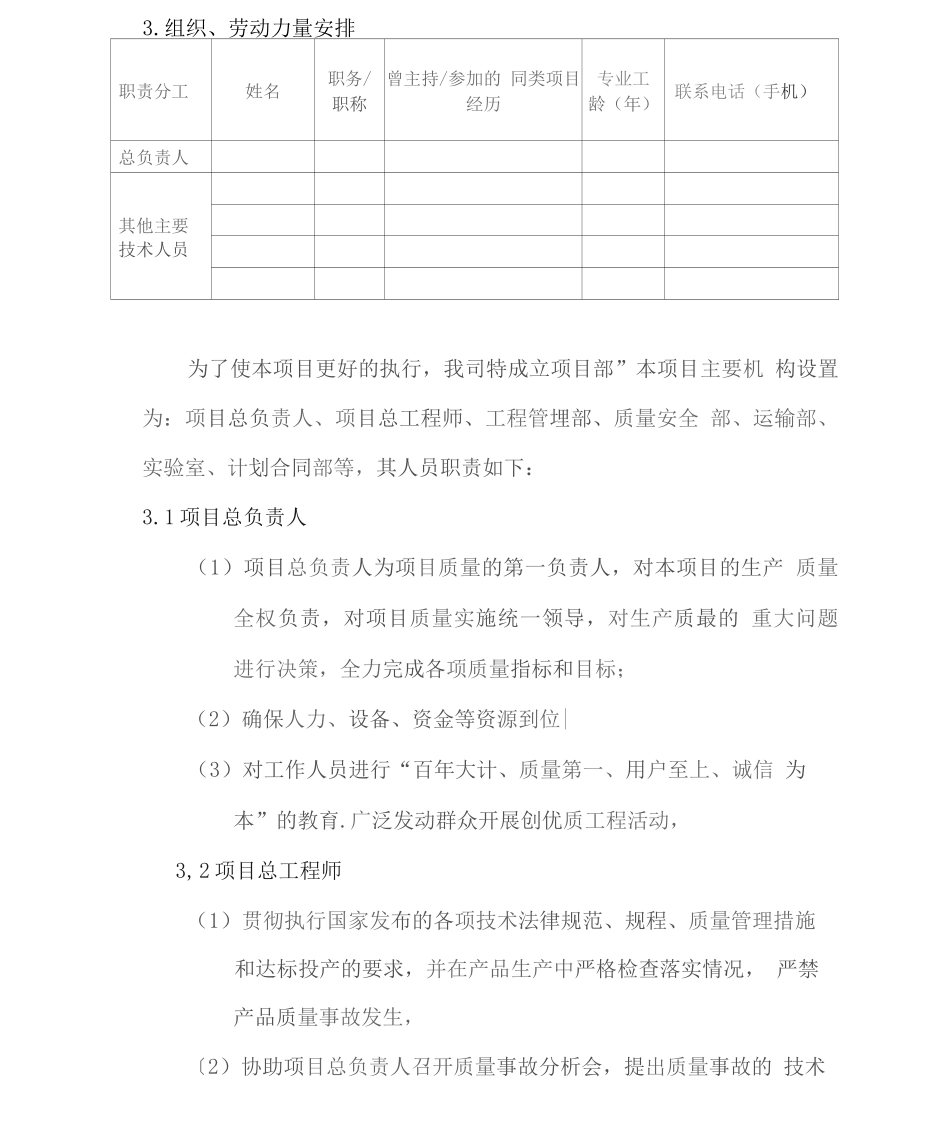 3.组织、劳动力量安排

| 职责分工 | 姓名 | 职务/职称 | 曾主持/参加的 同类项目经历 | 专业工龄（年） | 联系电话（手机） |
|---|---|---|---|---|---|
| 总负责人 | | | | | |
| 其他主要技术人员 | | | | | |
| | | | | | |
| | | | | | |
| | | | | | |

为了使本项目更好的执行，我司特成立项目部”本项目主要机 构设置为：项目总负责人、项目总工程师、工程管理部、质量安全 部、运输部、实验室、计划合同部等，其人员职责如下：

3.1项目总负责人

（1）项目总负责人为项目质量的第一负责人，对本项目的生产 质量全权负责，对项目质量实施统一领导，对生产质最的 重大问题进行决策，全力完成各项质量指标和目标；

（2）确保人力、设备、资金等资源到位|

（3）对工作人员进行“百年大计、质量第一、用户至上、诚信 为本”的教育.广泛发动群众开展创优质工程活动，

3,2项目总工程师

（1）贯彻执行国家发布的各项技术法律规范、规程、质量管理措施和达标投产的要求，并在产品生产中严格检查落实情况， 严禁产品质量事故发生，

〔2）协助项目总负责人召开质量事故分析会，提出质量事故的 技术